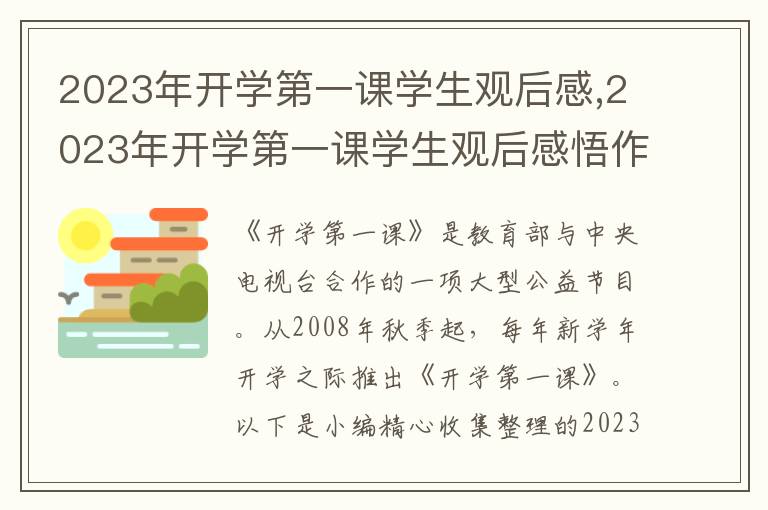 2023年开学第一课学生观后感,2023年开学第一课学生观后感悟作

《开学第一课》是教育部与中央电视台合作的一项大型公益节目。从2008年秋季起，每年新学年开学之际推出《开学第一课》。以下是小编精心收集整理的2023